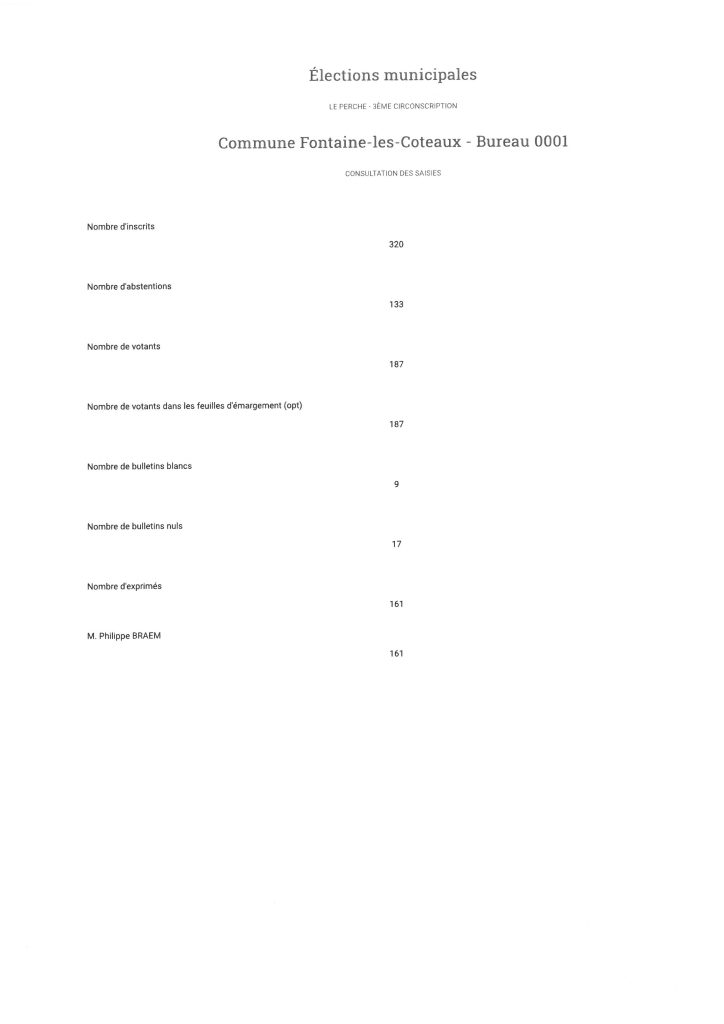 Élections municipales

LE PERCHE - 3ÈME CIRCONSCRIPTION

Commune Fontaine-les-Coteaux - Bureau 0001

CONSULTATION DES SAISIES

Nombre d'inscrits

320

Nombre d'abstentions

133

Nombre de votants

187

Nombre de votants dans les feuilles d'émargement (opt)

187

Nombre de bulletins blancs

9

Nombre de bulletins nuls

17

Nombre d'exprimés

161

M. Philippe BRAEM

161